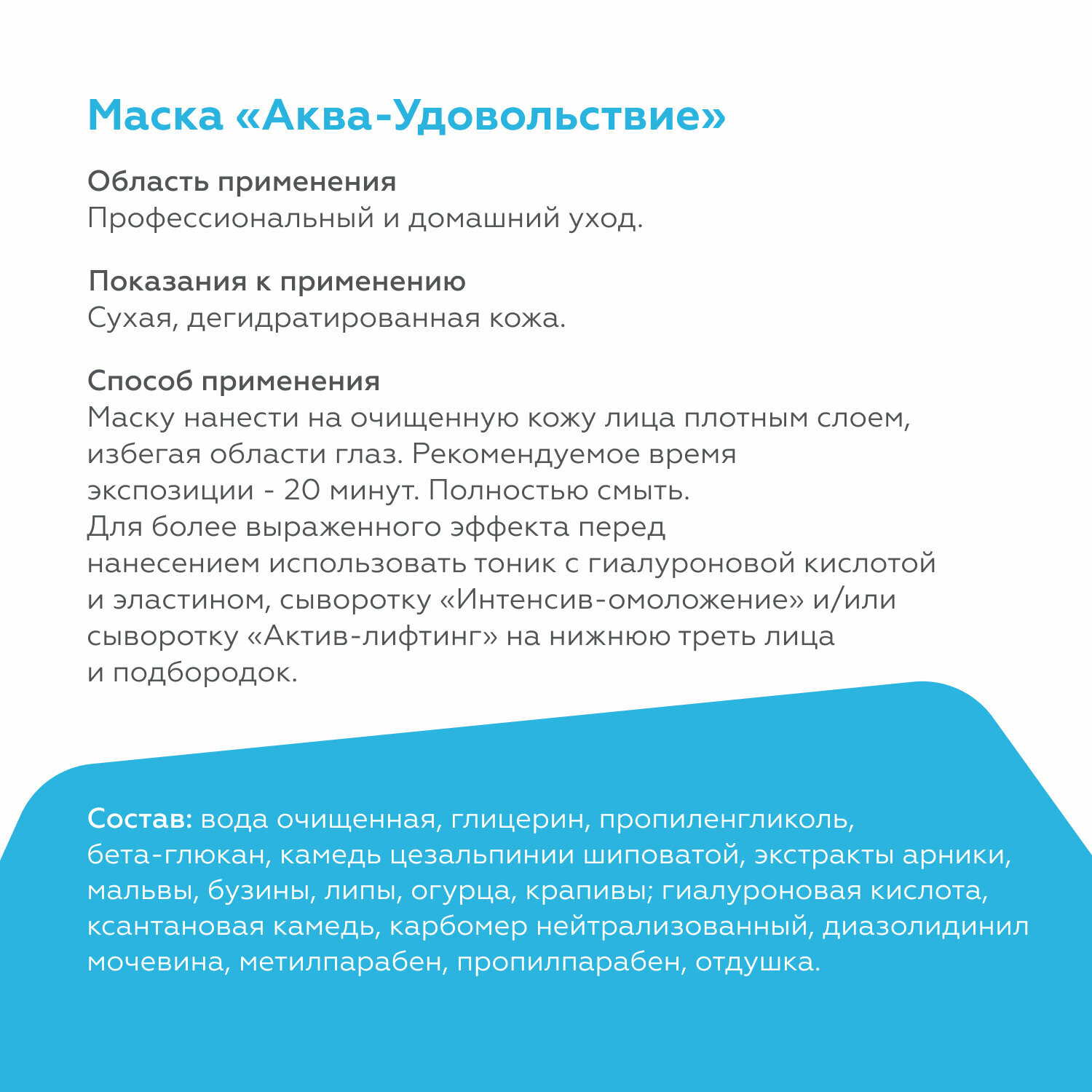 Маска «Аква-Удовольствие»

Область применения
Профессиональный и домашний уход.

Показания к применению
Сухая, дегидратированная кожа.

Способ применения
Маску нанести на очищенную кожу лица плотным слоем, избегая области глаз. Рекомендуемое время экспозиции - 20 минут. Полностью смыть.
Для более выраженного эффекта перед нанесением использовать тоник с гиалуроновой кислотой и эластином, сыворотку «Интенсив-омоложение» и/или сыворотку «Актив-лифтинг» на нижнюю треть лица и подбородок.

Состав: вода очищенная, глицерин, пропиленгликоль, бета-глюкан, камедь цезальпинии шиповатой, экстракты арники, мальвы, бузины, липы, огурца, крапивы; гиалуроновая кислота, ксантановая камедь, карбомер нейтрализованный, диазолидинил мочевина, метилпарабен, пропилпарабен, отдушка.